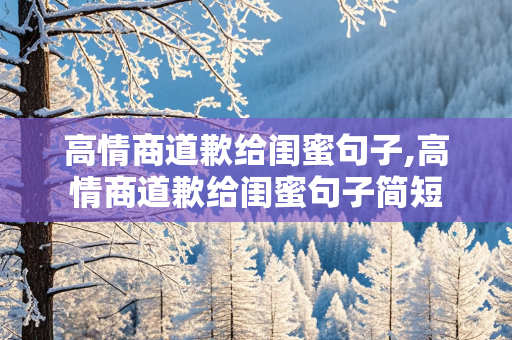 高情商道歉给闺蜜句子,高情商道歉给闺蜜句子简短